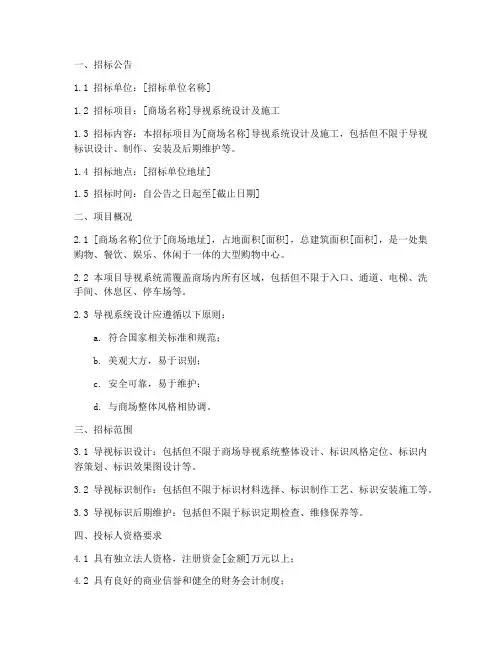 一、招标公告

1.1 招标单位：[招标单位名称]

1.2 招标项目：[商场名称]导视系统设计及施工

1.3 招标内容：本招标项目为[商场名称]导视系统设计及施工，包括但不限于导视标识设计、制作、安装及后期维护等。

1.4 招标地点：[招标单位地址]

1.5 招标时间：自公告之日起至[截止日期]

二、项目概况

2.1 [商场名称]位于[商场地址]，占地面积[面积]，总建筑面积[面积]，是一处集购物、餐饮、娱乐、休闲于一体的大型购物中心。

2.2 本项目导视系统需覆盖商场内所有区域，包括但不限于入口、通道、电梯、洗手间、休息区、停车场等。

2.3 导视系统设计应遵循以下原则：

a. 符合国家相关标准和规范；

b. 美观大方，易于识别；

c. 安全可靠，易于维护；

d. 与商场整体风格相协调。

三、招标范围

3.1 导视标识设计：包括但不限于商场导视系统整体设计、标识风格定位、标识内容策划、标识效果图设计等。

3.2 导视标识制作：包括但不限于标识材料选择、标识制作工艺、标识安装施工等。

3.3 导视标识后期维护：包括但不限于标识定期检查、维修保养等。

四、投标人资格要求

4.1 具有独立法人资格，注册资金[金额]万元以上；

4.2 具有良好的商业信誉和健全的财务会计制度；